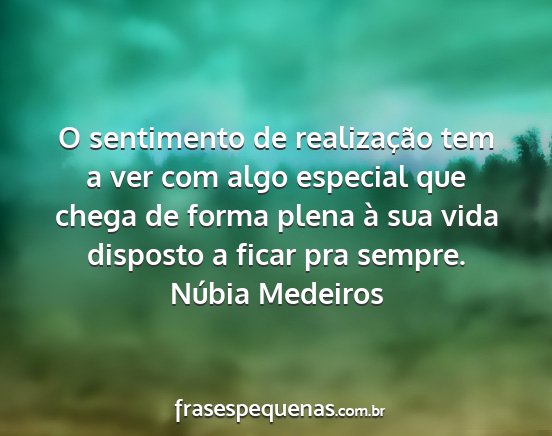 O sentimento de realização tem a ver com algo especial que chega de forma plena à sua vida disposto a ficar pra sempre.
Núbia Medeiros

frasespequenas.com.br